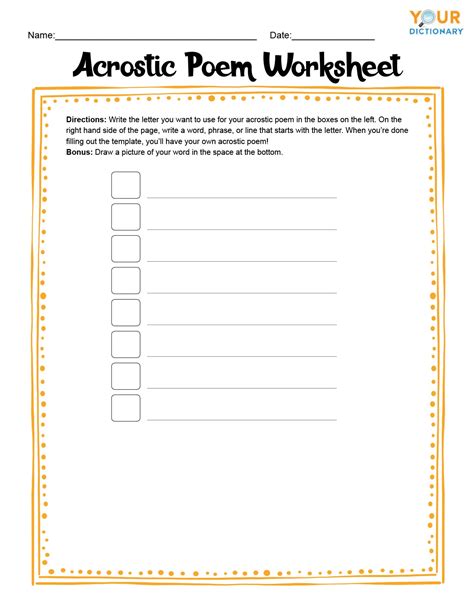 Name:____ Date:____

YOUR DICTIONARY

Acrostic Poem Worksheet

Directions: Write the letter you want to use for your acrostic poem in the boxes on the left. On the right hand side of the page, write a word, phrase, or line that starts with the letter. When you're done filling out the template, you'll have your own acrostic poem!
Bonus: Draw a picture of your word in the space at the bottom.

☐ ____
☐ ____
☐ ____
☐ ____
☐ ____
☐ ____
☐ ____
☐ ____